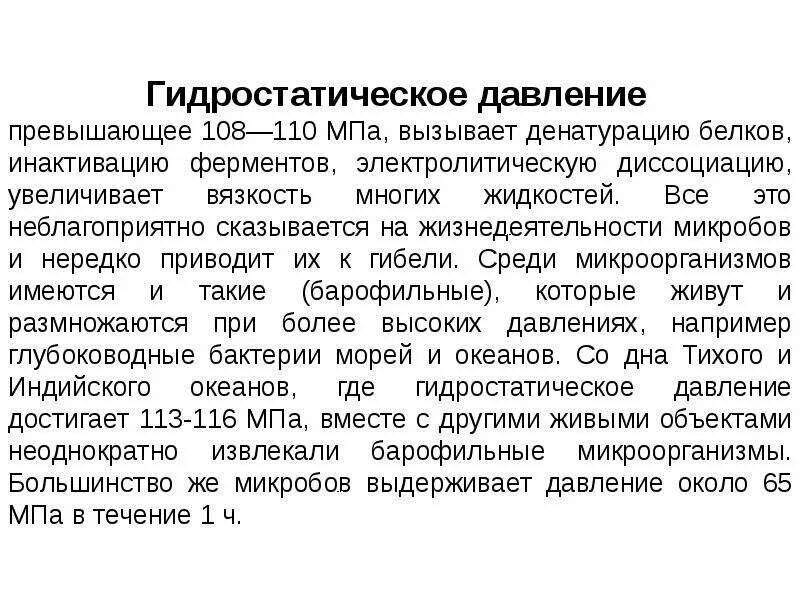 Гидростатическое давление

превышающее 108—110 МПа, вызывает денатурацию белков, инактивацию ферментов, электролитическую диссоциацию, увеличивает вязкость многих жидкостей. Все это неблагоприятно сказывается на жизнедеятельности микробов и нередко приводит их к гибели. Среди микроорганизмов имеются и такие (барофильные), которые живут и размножаются при более высоких давлениях, например глубоководные бактерии морей и океанов. Со дна Тихого и Индийского океанов, где гидростатическое давление достигает 113-116 МПа, вместе с другими живыми объектами неоднократно извлекали барофильные микроорганизмы. Большинство же микробов выдерживает давление около 65 МПа в течение 1 ч.